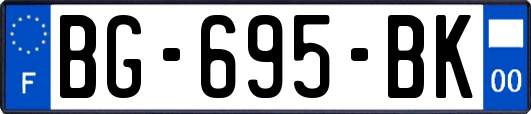 F

BG-695-BK

00